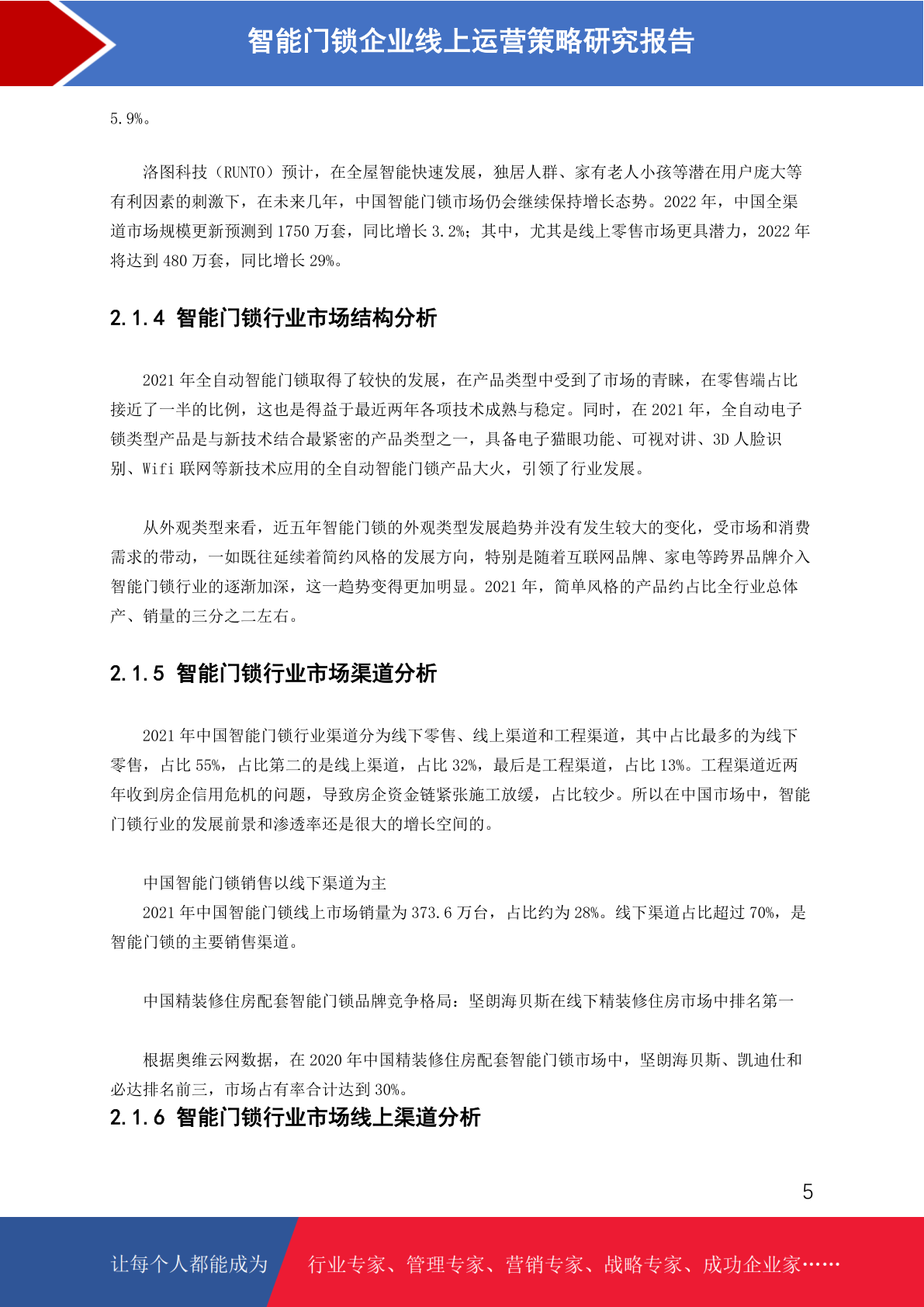 智能门锁企业线上运营策略研究报告

5.9%。

洛图科技（RUNTO）预计，在全屋智能快速发展，独居人群、家有老人小孩等潜在用户庞大等有利因素的刺激下，在未来几年，中国智能门锁市场仍会继续保持增长态势。2022 年，中国全渠道市场规模更新预测到 1750 万套，同比增长 3.2%；其中，尤其是线上零售市场更具潜力，2022 年将达到 480 万套，同比增长 29%。

2.1.4 智能门锁行业市场结构分析

2021 年全自动智能门锁取得了较快的发展，在产品类型中受到了市场的青睐，在零售端占比接近了一半的比例，这也是得益于最近两年各项技术成熟与稳定。同时，在 2021 年，全自动电子锁类型产品是与新技术结合最紧密的产品类型之一，具备电子猫眼功能、可视对讲、3D 人脸识别、Wifi 联网等新技术应用的全自动智能门锁产品大火，引领了行业发展。

从外观类型来看，近五年智能门锁的外观类型发展趋势并没有发生较大的变化，受市场和消费需求的带动，一如既往延续着简约风格的发展方向，特别是随着互联网品牌、家电等跨界品牌介入智能门锁行业的逐渐加深，这一趋势变得更加明显。2021 年，简单风格的产品约占比全行业总体产、销量的三分之二左右。

2.1.5 智能门锁行业市场渠道分析

2021 年中国智能门锁行业渠道分为线下零售、线上渠道和工程渠道，其中占比最多的为线下零售，占比 55%，占比第二的是线上渠道，占比 32%，最后是工程渠道，占比 13%。工程渠道近两年收到房企信用危机的问题，导致房企资金链紧张施工放缓，占比较少。所以在中国市场中，智能门锁行业的发展前景和渗透率还是很大的增长空间的。

中国智能门锁销售以线下渠道为主
2021 年中国智能门锁线上市场销量为 373.6 万台，占比约为 28%。线下渠道占比超过 70%，是智能门锁的主要销售渠道。

中国精装修住房配套智能门锁品牌竞争格局：坚朗海贝斯在线下精装修住房市场中排名第一

根据奥维云网数据，在 2020 年中国精装修住房配套智能门锁市场中，坚朗海贝斯、凯迪仕和必达排名前三，市场占有率合计达到 30%。

2.1.6 智能门锁行业市场线上渠道分析

5

让每个人都能成为 行业专家、管理专家、营销专家、战略专家、成功企业家……